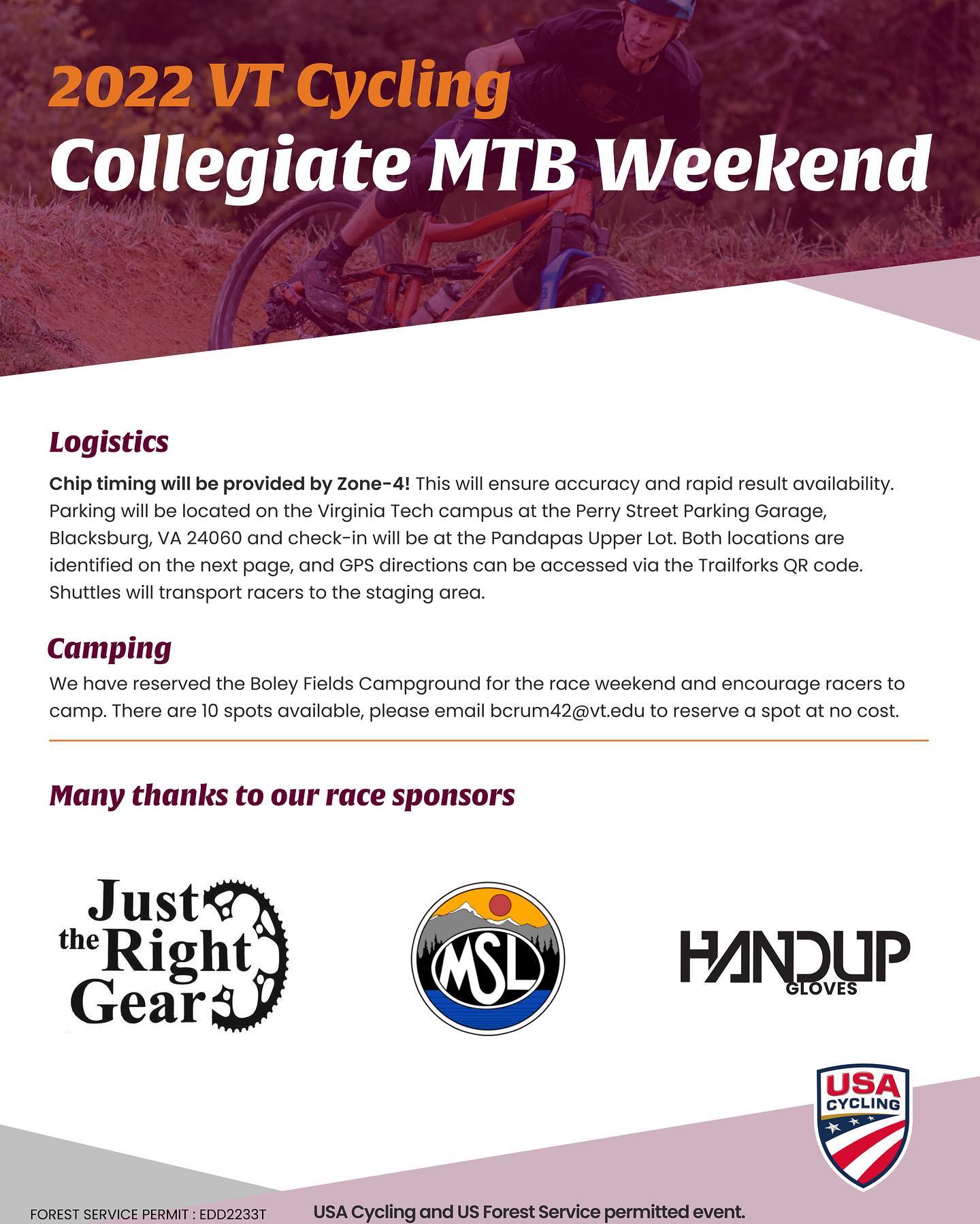 2022 VT Cycling
Collegiate MTB Weekend

Logistics

Chip timing will be provided by Zone-4! This will ensure accuracy and rapid result availability. Parking will be located on the Virginia Tech campus at the Perry Street Parking Garage, Blacksburg, VA 24060 and check-in will be at the Pandapas Upper Lot. Both locations are identified on the next page, and GPS directions can be accessed via the Trailforks QR code. Shuttles will transport racers to the staging area.

Camping

We have reserved the Boley Fields Campground for the race weekend and encourage racers to camp. There are 10 spots available, please email bcrum42@vt.edu to reserve a spot at no cost.

Many thanks to our race sponsors

Just the Right Gear

MSL

HANDUP
GLOVES

USA CYCLING

FOREST SERVICE PERMIT : EDD2233T

USA Cycling and US Forest Service permitted event.